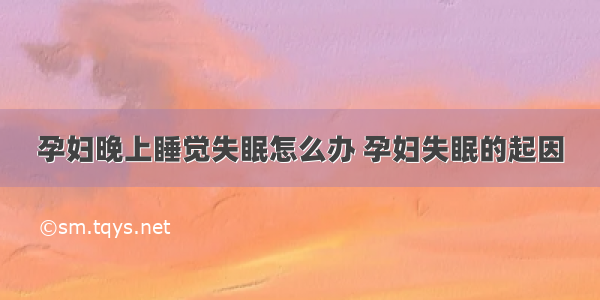 孕妇晚上睡觉失眠怎么办 孕妇失眠的起因

©sm.tqys.net